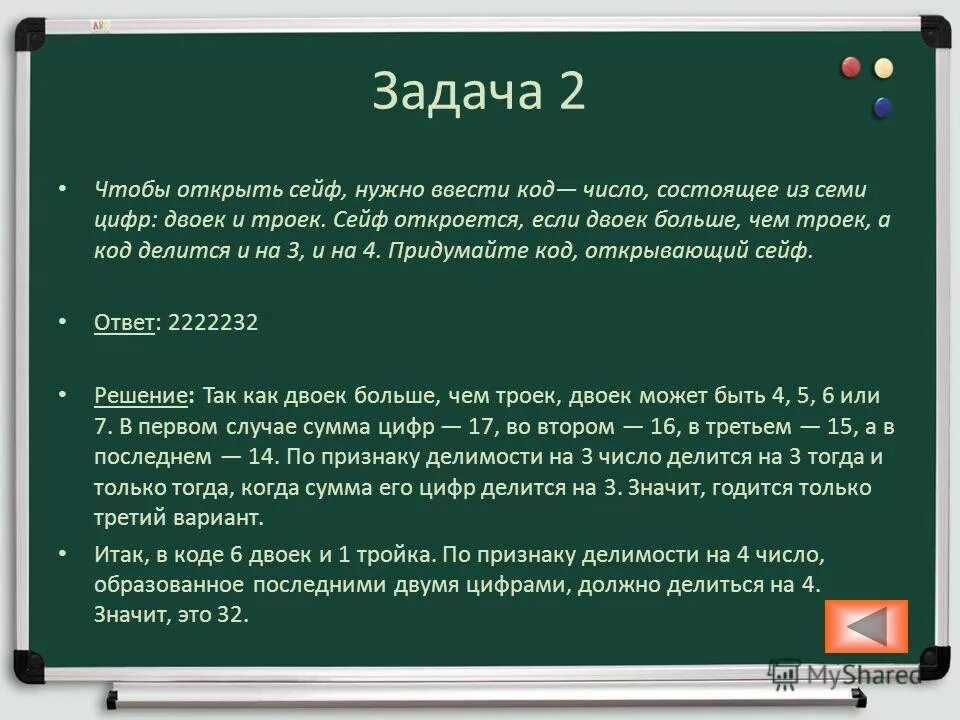 Задача 2

• Чтобы открыть сейф, нужно ввести код— число, состоящее из семи цифр: двоек и троек. Сейф откроется, если двоек больше, чем троек, а код делится и на 3, и на 4. Придумайте код, открывающий сейф.

• Ответ: 2222232

• Решение: Так как двоек больше, чем троек, двоек может быть 4, 5, 6 или 7. В первом случае сумма цифр — 17, во втором — 16, в третьем — 15, а в последнем — 14. По признаку делимости на 3 число делится на 3 тогда и только тогда, когда сумма его цифр делится на 3. Значит, годится только третий вариант.

• Итак, в коде 6 двоек и 1 тройка. По признаку делимости на 4 число, образованное последними двумя цифрами, должно делиться на 4. Значит, это 32.

MyShared